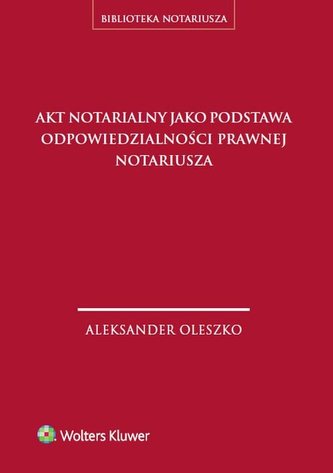 BIBLIOTEKA NOTARIUSZA

AKT NOTARIALNY JAKO PODSTAWA ODPOWIEDZIALNOŚCI PRAWNEJ NOTARIUSZA

ALEKSANDER OLESZKO

Wolters Kluwer